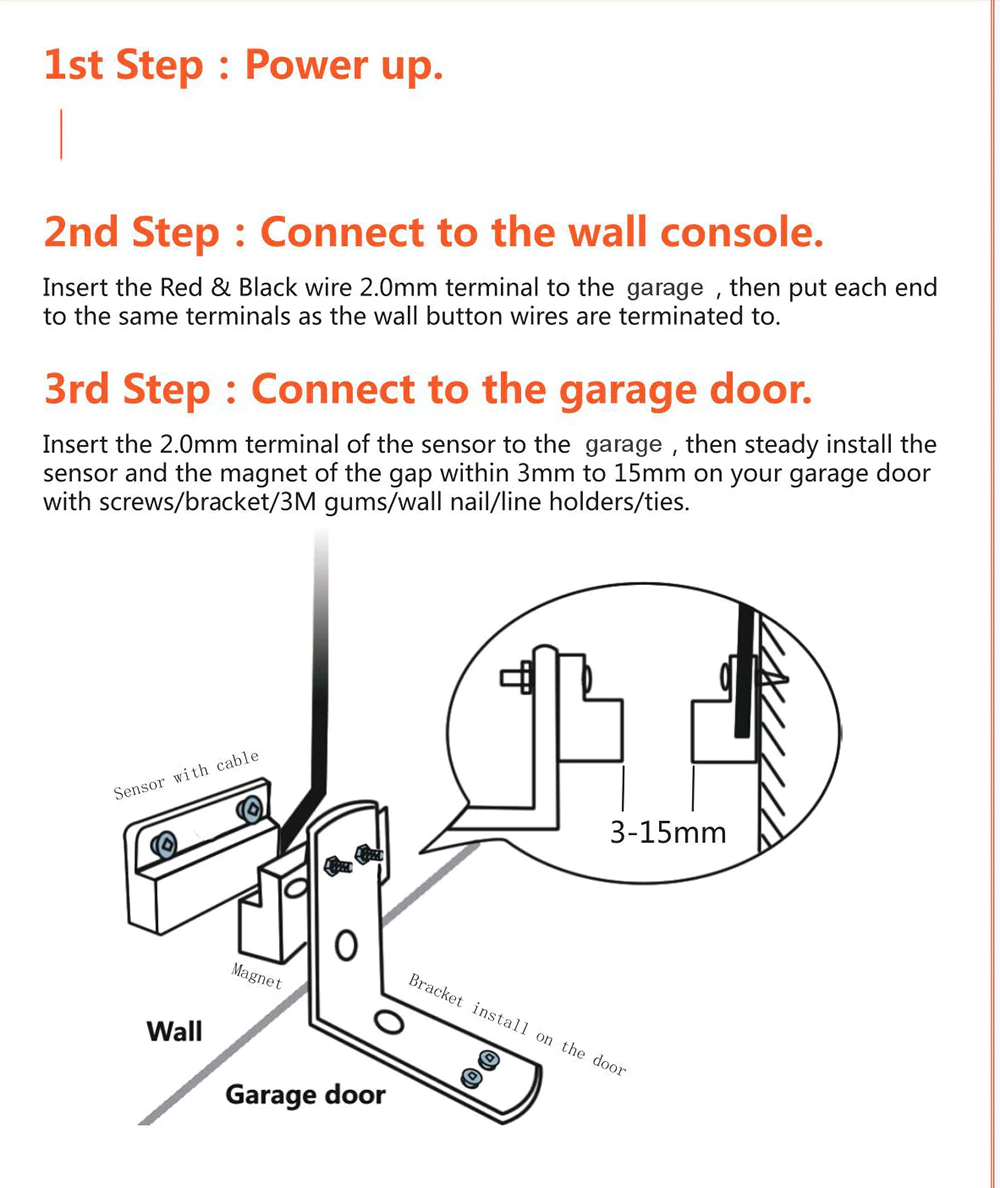 1st Step : Power up.

2nd Step : Connect to the wall console.

Insert the Red & Black wire 2.0mm terminal to the garage , then put each end to the same terminals as the wall button wires are terminated to.

3rd Step : Connect to the garage door.

Insert the 2.0mm terminal of the sensor to the garage , then steady install the sensor and the magnet of the gap within 3mm to 15mm on your garage door with screws/bracket/3M gums/wall nail/line holders/ties.

Sensor with cable

3-15mm

Magnet

Bracket install on the door

Wall

Garage door